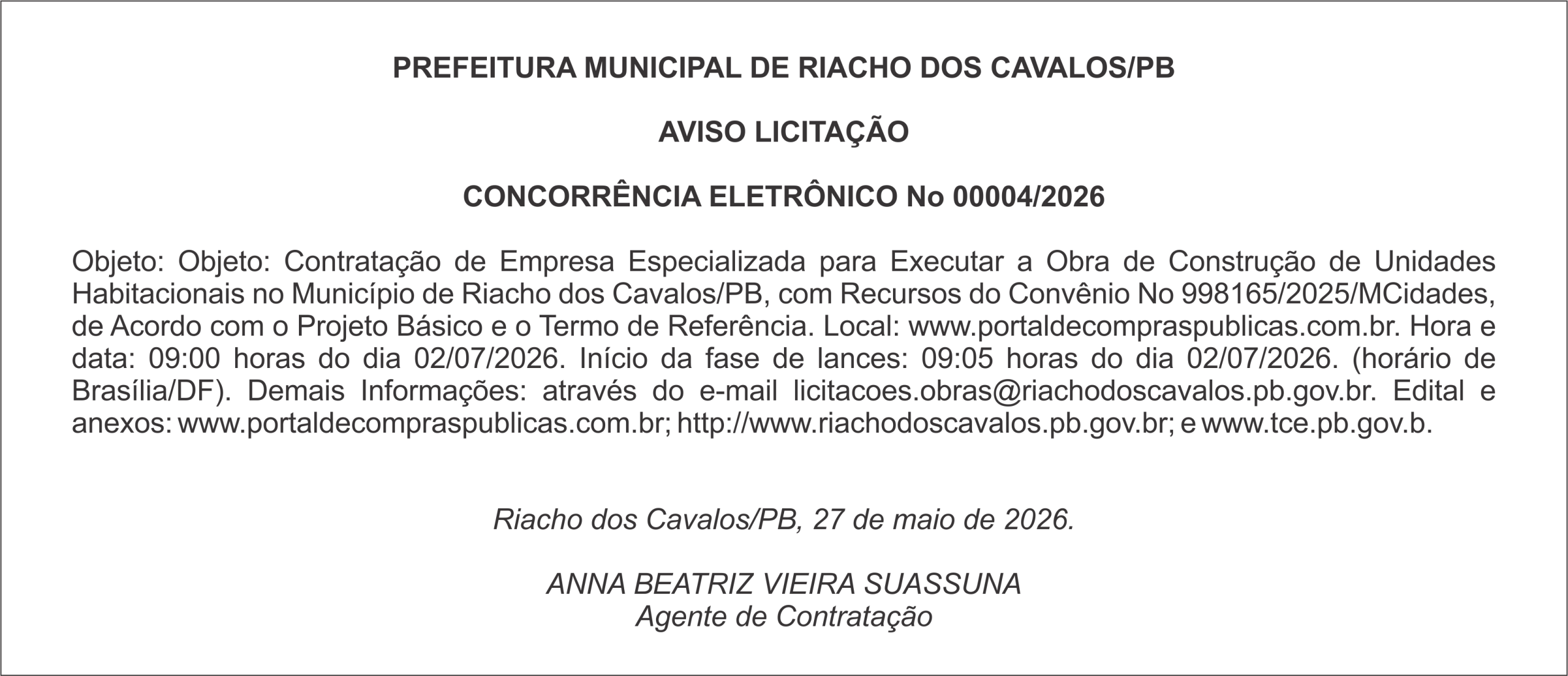 PREFEITURA MUNICIPAL DE RIACHO DOS CAVALOS/PB

AVISO LICITAÇÃO

CONCORRÊNCIA ELETRÔNICO No 00004/2026

Objeto: Objeto: Contratação de Empresa Especializada para Executar a Obra de Construção de Unidades Habitacionais no Município de Riacho dos Cavalos/PB, com Recursos do Convênio No 998165/2025/MCidades, de Acordo com o Projeto Básico e o Termo de Referência. Local: www.portaldecompraspublicas.com.br. Hora e data: 09:00 horas do dia 02/07/2026. Início da fase de lances: 09:05 horas do dia 02/07/2026. (horário de Brasília/DF). Demais Informações: através do e-mail licitacoes.obras@riachodoscavalos.pb.gov.br. Edital e anexos: www.portaldecompraspublicas.com.br; http://www.riachodoscavalos.pb.gov.br; e www.tce.pb.gov.b.

Riacho dos Cavalos/PB, 27 de maio de 2026.

ANNA BEATRIZ VIEIRA SUASSUNA
Agente de Contratação